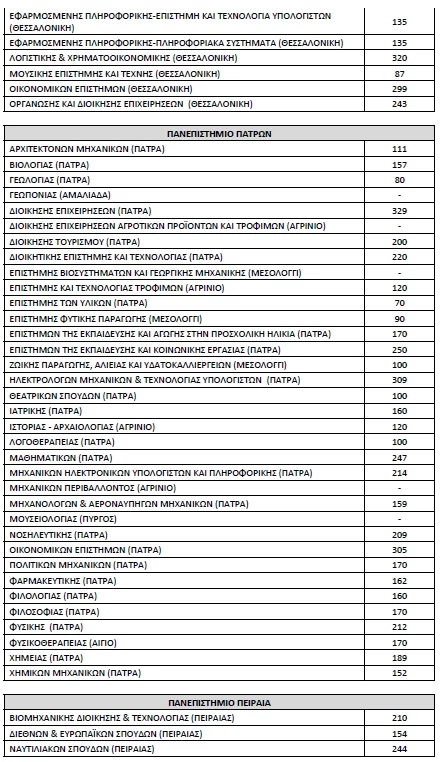 | ΕΦΑΡΜΟΣΜΕΝΗΣ ΠΛΗΡΟΦΟΡΙΚΗΣ-ΕΠΙΣΤΗΜΗ ΚΑΙ ΤΕΧΝΟΛΟΓΙΑ ΥΠΟΛΟΓΙΣΤΩΝ (ΘΕΣΣΑΛΟΝΙΚΗ) | 135 |
|---|---|
| ΕΦΑΡΜΟΣΜΕΝΗΣ ΠΛΗΡΟΦΟΡΙΚΗΣ-ΠΛΗΡΟΦΟΡΙΑΚΑ ΣΥΣΤΗΜΑΤΑ (ΘΕΣΣΑΛΟΝΙΚΗ) | 135 |
| ΛΟΓΙΣΤΙΚΗΣ & ΧΡΗΜΑΤΟΟΙΚΟΝΟΜΙΚΗΣ (ΘΕΣΣΑΛΟΝΙΚΗ) | 320 |
| ΜΟΥΣΙΚΗΣ ΕΠΙΣΤΗΜΗΣ ΚΑΙ ΤΕΧΝΗΣ (ΘΕΣΣΑΛΟΝΙΚΗ) | 87 |
| ΟΙΚΟΝΟΜΙΚΩΝ ΕΠΙΣΤΗΜΩΝ (ΘΕΣΣΑΛΟΝΙΚΗ) | 299 |
| ΟΡΓΑΝΩΣΗΣ ΚΑΙ ΔΙΟΙΚΗΣΗΣ ΕΠΙΧΕΙΡΗΣΕΩΝ (ΘΕΣΣΑΛΟΝΙΚΗ) | 243 |

| ΠΑΝΕΠΙΣΤΗΜΙΟ ΠΑΤΡΩΝ | |
|---|---|
| ΑΡΧΙΤΕΚΤΟΝΩΝ ΜΗΧΑΝΙΚΩΝ (ΠΑΤΡΑ) | 111 |
| ΒΙΟΛΟΓΙΑΣ (ΠΑΤΡΑ) | 157 |
| ΓΕΩΛΟΓΙΑΣ (ΠΑΤΡΑ) | 80 |
| ΓΕΩΠΟΝΙΑΣ (ΑΜΑΛΙΑΔΑ) | - |
| ΔΙΟΙΚΗΣΗΣ ΕΠΙΧΕΙΡΗΣΕΩΝ (ΠΑΤΡΑ) | 329 |
| ΔΙΟΙΚΗΣΗΣ ΕΠΙΧΕΙΡΗΣΕΩΝ ΑΓΡΟΤΙΚΩΝ ΠΡΟΪΟΝΤΩΝ ΚΑΙ ΤΡΟΦΙΜΩΝ (ΑΓΡΙΝΙΟ) | - |
| ΔΙΟΙΚΗΣΗΣ ΤΟΥΡΙΣΜΟΥ (ΠΑΤΡΑ) | 200 |
| ΔΙΟΙΚΗΤΙΚΗΣ ΕΠΙΣΤΗΜΗΣ ΚΑΙ ΤΕΧΝΟΛΟΓΙΑΣ (ΠΑΤΡΑ) | 220 |
| ΕΠΙΣΤΗΜΗΣ ΒΙΟΣΥΣΤΗΜΑΤΩΝ ΚΑΙ ΓΕΩΡΓΙΚΗΣ ΜΗΧΑΝΙΚΗΣ (ΜΕΣΟΛΟΓΓΙ) | - |
| ΕΠΙΣΤΗΜΗΣ ΚΑΙ ΤΕΧΝΟΛΟΓΙΑΣ ΤΡΟΦΙΜΩΝ (ΑΓΡΙΝΙΟ) | 120 |
| ΕΠΙΣΤΗΜΗΣ ΤΩΝ ΥΛΙΚΩΝ (ΠΑΤΡΑ) | 70 |
| ΕΠΙΣΤΗΜΗΣ ΦΥΤΙΚΗΣ ΠΑΡΑΓΩΓΗΣ (ΜΕΣΟΛΟΓΓΙ) | 90 |
| ΕΠΙΣΤΗΜΩΝ ΤΗΣ ΕΚΠΑΙΔΕΥΣΗΣ ΚΑΙ ΑΓΩΓΗΣ ΣΤΗΝ ΠΡΟΣΧΟΛΙΚΗ ΗΛΙΚΙΑ (ΠΑΤΡΑ) | 170 |
| ΕΠΙΣΤΗΜΩΝ ΤΗΣ ΕΚΠΑΙΔΕΥΣΗΣ ΚΑΙ ΚΟΙΝΩΝΙΚΗΣ ΕΡΓΑΣΙΑΣ (ΠΑΤΡΑ) | 250 |
| ΖΩΙΚΗΣ ΠΑΡΑΓΩΓΗΣ, ΑΛΙΕΙΑΣ ΚΑΙ ΥΔΑΤΟΚΑΛΛΙΕΡΓΕΙΩΝ (ΜΕΣΟΛΟΓΓΙ) | 100 |
| ΗΛΕΚΤΡΟΛΟΓΩΝ ΜΗΧΑΝΙΚΩΝ & ΤΕΧΝΟΛΟΓΙΑΣ ΥΠΟΛΟΓΙΣΤΩΝ (ΠΑΤΡΑ) | 309 |
| ΘΕΑΤΡΙΚΩΝ ΣΠΟΥΔΩΝ (ΠΑΤΡΑ) | 100 |
| ΙΑΤΡΙΚΗΣ (ΠΑΤΡΑ) | 160 |
| ΙΣΤΟΡΙΑΣ - ΑΡΧΑΙΟΛΟΓΙΑΣ (ΑΓΡΙΝΙΟ) | 120 |
| ΛΟΓΟΘΕΡΑΠΕΙΑΣ (ΠΑΤΡΑ) | 100 |
| ΜΑΘΗΜΑΤΙΚΩΝ (ΠΑΤΡΑ) | 247 |
| ΜΗΧΑΝΙΚΩΝ ΗΛΕΚΤΡΟΝΙΚΩΝ ΥΠΟΛΟΓΙΣΤΩΝ ΚΑΙ ΠΛΗΡΟΦΟΡΙΚΗΣ (ΠΑΤΡΑ) | 214 |
| ΜΗΧΑΝΙΚΩΝ ΠΕΡΙΒΑΛΛΟΝΤΟΣ (ΑΓΡΙΝΙΟ) | - |
| ΜΗΧΑΝΟΛΟΓΩΝ & ΑΕΡΟΝΑΥΠΗΓΩΝ ΜΗΧΑΝΙΚΩΝ (ΠΑΤΡΑ) | 159 |
| ΜΟΥΣΕΙΟΛΟΓΙΑΣ (ΠΥΡΓΟΣ) | - |
| ΝΟΣΗΛΕΥΤΙΚΗΣ (ΠΑΤΡΑ) | 209 |
| ΟΙΚΟΝΟΜΙΚΩΝ ΕΠΙΣΤΗΜΩΝ (ΠΑΤΡΑ) | 305 |
| ΠΟΛΙΤΙΚΩΝ ΜΗΧΑΝΙΚΩΝ (ΠΑΤΡΑ) | 170 |
| ΦΑΡΜΑΚΕΥΤΙΚΗΣ (ΠΑΤΡΑ) | 162 |
| ΦΙΛΟΛΟΓΙΑΣ (ΠΑΤΡΑ) | 160 |
| ΦΙΛΟΣΟΦΙΑΣ (ΠΑΤΡΑ) | 170 |
| ΦΥΣΙΚΗΣ (ΠΑΤΡΑ) | 212 |
| ΦΥΣΙΚΟΘΕΡΑΠΕΙΑΣ (ΑΙΓΙΟ) | 170 |
| ΧΗΜΕΙΑΣ (ΠΑΤΡΑ) | 189 |
| ΧΗΜΙΚΩΝ ΜΗΧΑΝΙΚΩΝ (ΠΑΤΡΑ) | 152 |

| ΠΑΝΕΠΙΣΤΗΜΙΟ ΠΕΙΡΑΙΑ | |
|---|---|
| ΒΙΟΜΗΧΑΝΙΚΗΣ ΔΙΟΙΚΗΣΗΣ & ΤΕΧΝΟΛΟΓΙΑΣ (ΠΕΙΡΑΙΑΣ) | 210 |
| ΔΙΕΘΝΩΝ & ΕΥΡΩΠΑΪΚΩΝ ΣΠΟΥΔΩΝ (ΠΕΙΡΑΙΑΣ) | 154 |
| ΝΑΥΤΙΛΙΑΚΩΝ ΣΠΟΥΔΩΝ (ΠΕΙΡΑΙΑΣ) | 244 |